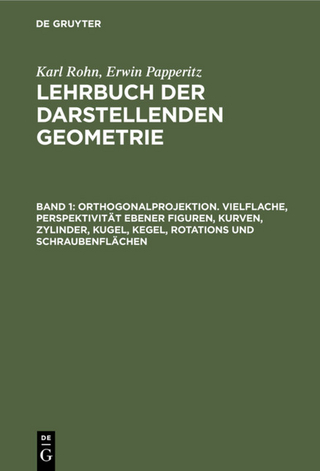 DE GRUYTER

Karl Rohn, Erwin Papperitz
LEHRBUCH DER DARSTELLENDEN GEOMETRIE

BAND 1: ORTHOGONALPROJEKTION. VIELFLACHE, PERSPEKTIVITÄT EBENER FIGUREN, KURVEN, ZYLINDER, KUGEL, KEGEL, ROTATIONS UND SCHRAUBENFLÄCHEN

DE G